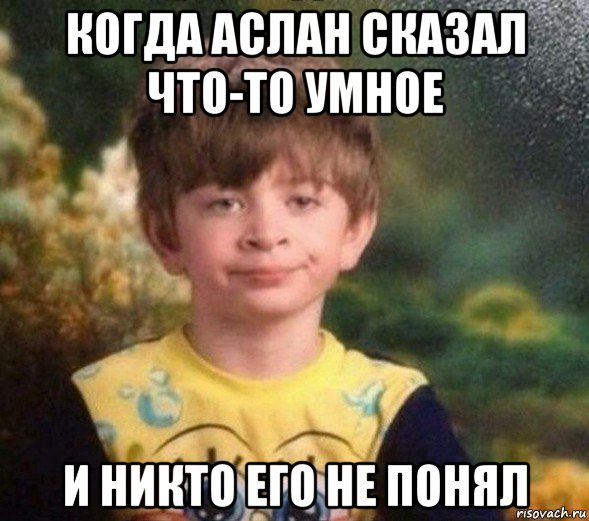 КОГДА АСЛАН СКАЗАЛ ЧТО-ТО УМНОЕ

И НИКТО ЕГО НЕ ПОНЯЛ

risovach.ru